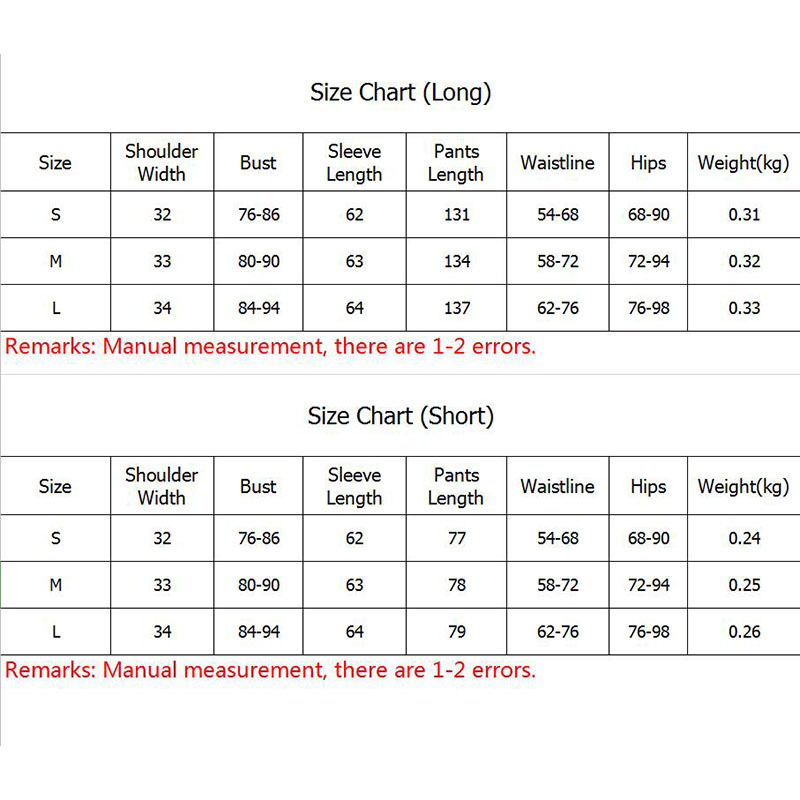 Size Chart (Long)

| Size | Shoulder Width | Bust | Sleeve Length | Pants Length | Waistline | Hips | Weight(kg) |
|---|---|---|---|---|---|---|---|
| S | 32 | 76-86 | 62 | 131 | 54-68 | 68-90 | 0.31 |
| M | 33 | 80-90 | 63 | 134 | 58-72 | 72-94 | 0.32 |
| L | 34 | 84-94 | 64 | 137 | 62-76 | 76-98 | 0.33 |

Remarks: Manual measurement, there are 1-2 errors.

Size Chart (Short)

| Size | Shoulder Width | Bust | Sleeve Length | Pants Length | Waistline | Hips | Weight(kg) |
|---|---|---|---|---|---|---|---|
| S | 32 | 76-86 | 62 | 77 | 54-68 | 68-90 | 0.24 |
| M | 33 | 80-90 | 63 | 78 | 58-72 | 72-94 | 0.25 |
| L | 34 | 84-94 | 64 | 79 | 62-76 | 76-98 | 0.26 |

Remarks: Manual measurement, there are 1-2 errors.